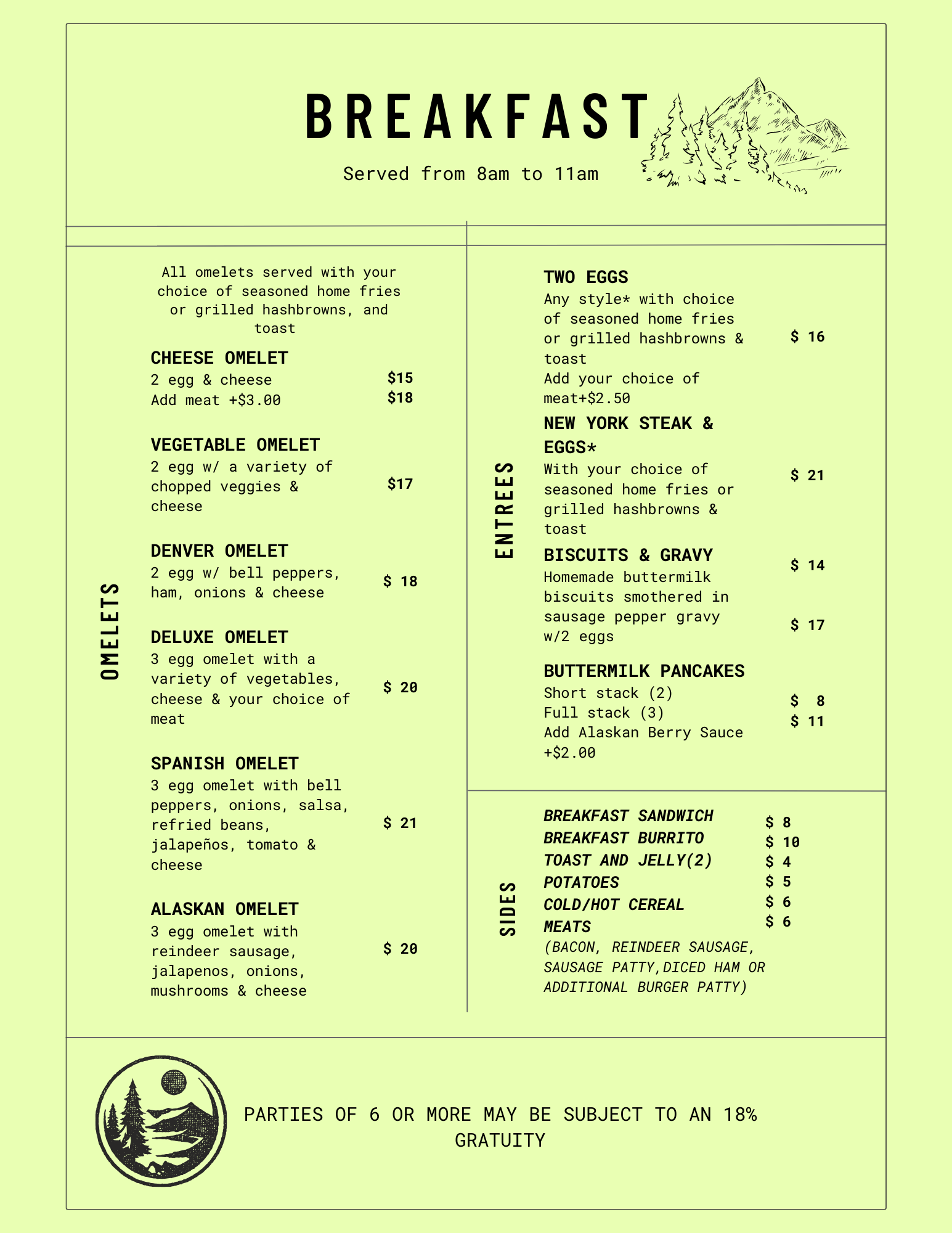 BREAKFAST

Served from 8am to 11am

OMELETS

All omelets served with your choice of seasoned home fries or grilled hashbrowns, and toast

CHEESE OMELET
2 egg & cheese $15
Add meat +$3.00 $18

VEGETABLE OMELET
2 egg w/ a variety of chopped veggies & cheese $17

DENVER OMELET
2 egg w/ bell peppers, ham, onions & cheese $ 18

DELUXE OMELET
3 egg omelet with a variety of vegetables, cheese & your choice of meat $ 20

SPANISH OMELET
3 egg omelet with bell peppers, onions, salsa, refried beans, jalapeños, tomato & cheese $ 21

ALASKAN OMELET
3 egg omelet with reindeer sausage, jalapenos, onions, mushrooms & cheese $ 20

ENTREES

TWO EGGS
Any style* with choice of seasoned home fries or grilled hashbrowns & toast $ 16
Add your choice of meat+$2.50

NEW YORK STEAK & EGGS*
With your choice of seasoned home fries or grilled hashbrowns & toast $ 21

BISCUITS & GRAVY $ 14
Homemade buttermilk biscuits smothered in sausage pepper gravy w/2 eggs $ 17

BUTTERMILK PANCAKES
Short stack (2) $ 8
Full stack (3) $ 11
Add Alaskan Berry Sauce +$2.00

SIDES

BREAKFAST SANDWICH $ 8
BREAKFAST BURRITO $ 10
TOAST AND JELLY(2) $ 4
POTATOES $ 5
COLD/HOT CEREAL $ 6
MEATS $ 6
(BACON, REINDEER SAUSAGE, SAUSAGE PATTY,DICED HAM OR ADDITIONAL BURGER PATTY)

PARTIES OF 6 OR MORE MAY BE SUBJECT TO AN 18% GRATUITY